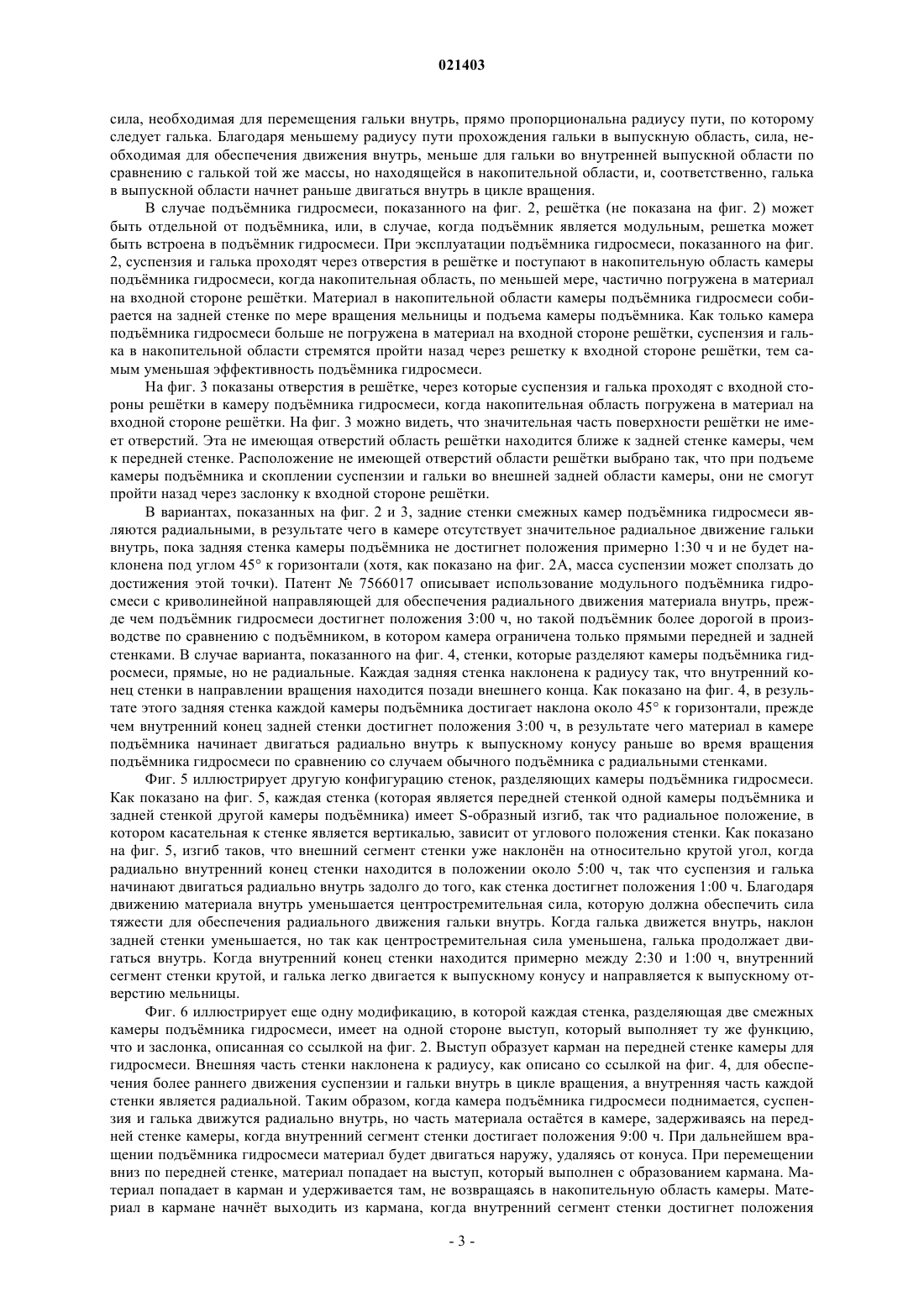 021403

сила, необходимая для перемещения гальки внутрь, прямо пропорциональна радиусу пути, по которому следует галька. Благодаря меньшему радиусу пути прохождения гальки в выпускную область, сила, необходимая для обеспечения движения внутрь, меньше для гальки во внутренней выпускной области по сравнению с галькой той же массы, но находящейся в накопительной области, и, соответственно, галька в выпускной области начнет раньше двигаться внутрь в цикле вращения.

В случае подъёмника гидросмеси, показанного на фиг. 2, решётка (не показана на фиг. 2) может быть отдельной от подъёмника, или, в случае, когда подъёмник является модульным, решетка может быть встроена в подъёмник гидросмеси. При эксплуатации подъёмника гидросмеси, показанного на фиг. 2, суспензия и галька проходят через отверстия в решётке и поступают в накопительную область камеры подъёмника гидросмеси, когда накопительная область, по меньшей мере, частично погружена в материал на входной стороне решётки. Материал в накопительной области камеры подъёмника гидросмеси собирается на задней стенке по мере вращения мельницы и подъема камеры подъёмника. Как только камера подъёмника гидросмеси больше не погружена в материал на входной стороне решётки, суспензия и галька в накопительной области стремятся пройти назад через решетку к входной стороне решётки, тем самым уменьшая эффективность подъёмника гидросмеси.

На фиг. 3 показаны отверстия в решётке, через которые суспензия и галька проходят с входной стороны решётки в камеру подъёмника гидросмеси, когда накопительная область погружена в материал на входной стороне решётки. На фиг. 3 можно видеть, что значительная часть поверхности решётки не имеет отверстий. Эта не имеющая отверстий область решётки находится ближе к задней стенке камеры, чем к передней стенке. Расположение не имеющей отверстий области решётки выбрано так, что при подъеме камеры подъёмника и скоплении суспензии и гальки во внешней задней области камеры, они не смогут пройти назад через заслонку к входной стороне решётки.

В вариантах, показанных на фиг. 2 и 3, задние стенки смежных камер подъёмника гидросмеси являются радиальными, в результате чего в камере отсутствует значительное радиальное движение гальки внутрь, пока задняя стенка камеры подъёмника не достигнет положения примерно 1:30 ч и не будет наклонена под углом 45° к горизонтали (хотя, как показано на фиг. 2А, масса суспензии может сползать до достижения этой точки). Патент № 7566017 описывает использование модульного подъёмника гидросмеси с криволинейной направляющей для обеспечения радиального движения материала внутрь, прежде чем подъёмник гидросмеси достигнет положения 3:00 ч, но такой подъёмник более дорогой в производстве по сравнению с подъёмником, в котором камера ограничена только прямыми передней и задней стенками. В случае варианта, показанного на фиг. 4, стенки, которые разделяют камеры подъёмника гидросмеси, прямые, но не радиальные. Каждая задняя стенка наклонена к радиусу так, что внутренний конец стенки в направлении вращения находится позади внешнего конца. Как показано на фиг. 4, в результате этого задняя стенка каждой камеры подъёмника достигает наклона около 45° к горизонтали, прежде чем внутренний конец задней стенки достигнет положения 3:00 ч, в результате чего материал в камере подъёмника начинает двигаться радиально внутрь к выпускному конусу раньше во время вращения подъёмника гидросмеси по сравнению со случаем обычного подъёмника с радиальными стенками.

Фиг. 5 иллюстрирует другую конфигурацию стенок, разделяющих камеры подъёмника гидросмеси. Как показано на фиг. 5, каждая стенка (которая является передней стенкой одной камеры подъёмника и задней стенкой другой камеры подъёмника) имеет S-образный изгиб, так что радиальное положение, в котором касательная к стенке является вертикалью, зависит от углового положения стенки. Как показано на фиг. 5, изгиб таков, что внешний сегмент стенки уже наклонён на относительно крутой угол, когда радиально внутренний конец стенки находится в положении около 5:00 ч, так что суспензия и галька начинают двигаться радиально внутрь задолго до того, как стенка достигнет положения 1:00 ч. Благодаря движению материала внутрь уменьшается центростремительная сила, которую должна обеспечить сила тяжести для обеспечения радиального движения гальки внутрь. Когда галька движется внутрь, наклон задней стенки уменьшается, но так как центростремительная сила уменьшена, галька продолжает двигаться внутрь. Когда внутренний конец стенки находится примерно между 2:30 и 1:00 ч, внутренний сегмент стенки крутой, и галька легко двигается к выпускному конусу и направляется к выпускному отверстию мельницы.

Фиг. 6 иллюстрирует еще одну модификацию, в которой каждая стенка, разделяющая две смежных камеры подъёмника гидросмеси, имеет на одной стороне выступ, который выполняет ту же функцию, что и заслонка, описанная со ссылкой на фиг. 2. Выступ образует карман на передней стенке камеры для гидросмеси. Внешняя часть стенки наклонена к радиусу, как описано со ссылкой на фиг. 4, для обеспечения более раннего движения суспензии и гальки внутрь в цикле вращения, а внутренняя часть каждой стенки является радиальной. Таким образом, когда камера подъёмника гидросмеси поднимается, суспензия и галька движутся радиально внутрь, но часть материала остаётся в камере, задерживаясь на передней стенке камеры, когда внутренний сегмент стенки достигает положения 9:00 ч. При дальнейшем вращении подъёмника гидросмеси материал будет двигаться наружу, удаляясь от конуса. При перемещении вниз по передней стенке, материал попадает на выступ, который выполнен с образованием кармана. Материал попадает в карман и удерживается там, не возвращаясь в накопительную область камеры. Материал в кармане начнёт выходить из кармана, когда внутренний сегмент стенки достигнет положения

- 3 -